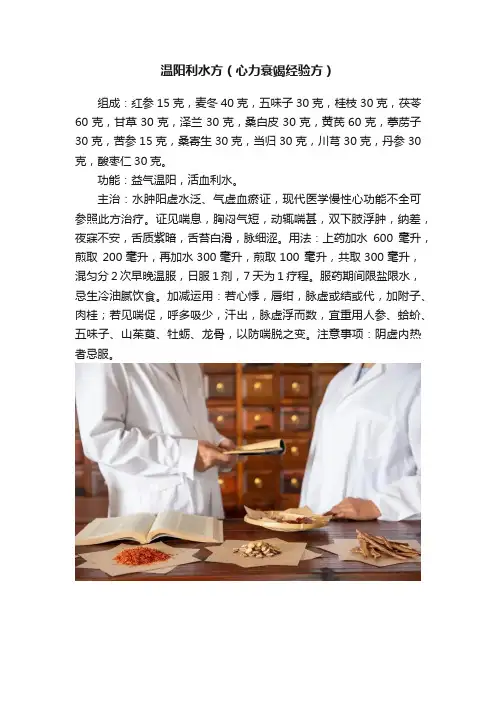 温阳利水方（心力衰竭经验方）

组成：红参15克，麦冬40克，五味子30克，桂枝30克，茯苓60克，甘草30克，泽兰30克，桑白皮30克，黄芪60克，葶苈子30克，苦参15克，桑寄生30克，当归30克，川芎30克，丹参30克，酸枣仁30克。

功能：益气温阳，活血利水。

主治：水肿阳虚水泛、气虚血瘀证，现代医学慢性心功能不全可参照此方治疗。证见喘息，胸闷气短，动辄喘甚，双下肢浮肿，纳差，夜寐不安，舌质紫暗，舌苔白滑，脉细涩。用法：上药加水600毫升，煎取200毫升，再加水300毫升，煎取100毫升，共取300毫升，混匀分2次早晚温服，日服1剂，7天为1疗程。服药期间限盐限水，忌生冷油腻饮食。加减运用：若心悸，唇绀，脉虚或结或代，加附子、肉桂；若见喘促，呼多吸少，汗出，脉虚浮而数，宜重用人参、蛤蚧、五味子、山茱萸、牡蛎、龙骨，以防喘脱之变。注意事项：阴虚内热者忌服。